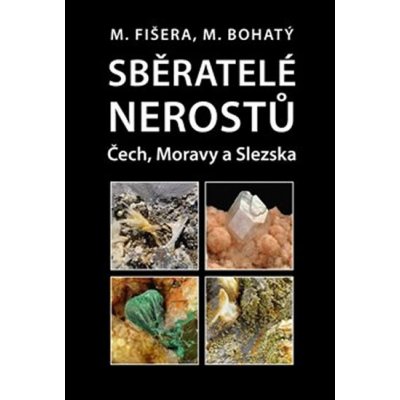 M. FIŠERA, M. BOHATÝ

SBĚRATELÉ NEROSTŮ

Čech, Moravy a Slezska